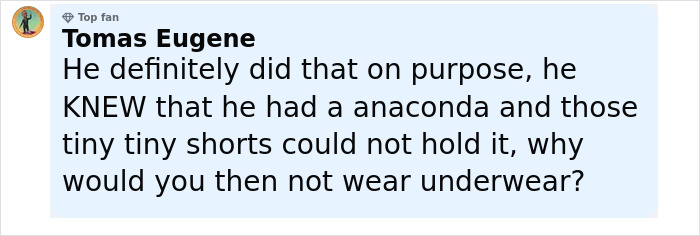 Top fan
Tomas Eugene
He definitely did that on purpose, he KNEW that he had a anaconda and those tiny tiny shorts could not hold it, why would you then not wear underwear?